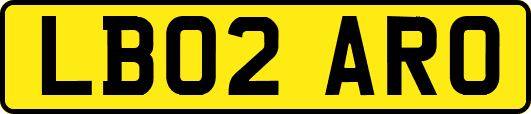 LB02 ARO